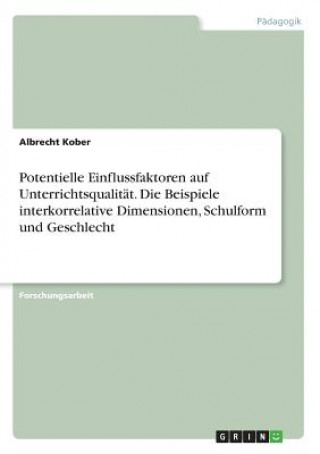 Pädagogik

Albrecht Kober

Potentielle Einflussfaktoren auf Unterrichtsqualität. Die Beispiele interkorrelative Dimensionen, Schulform und Geschlecht

Forschungsarbeit

GRIN